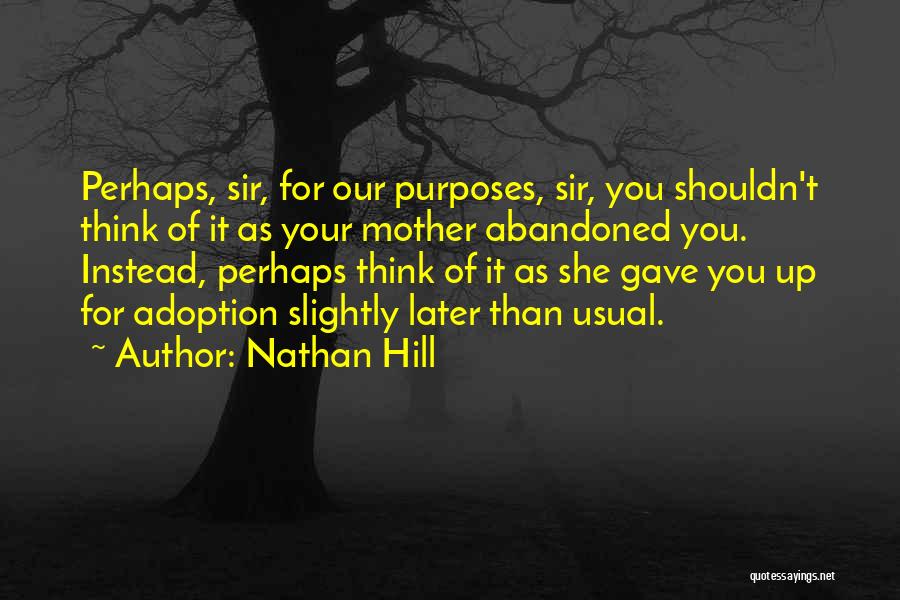 Perhaps, sir, for our purposes, sir, you shouldn't think of it as your mother abandoned you. Instead, perhaps think of it as she gave you up for adoption slightly later than usual.

~ Author: Nathan Hill

quotessayings.net